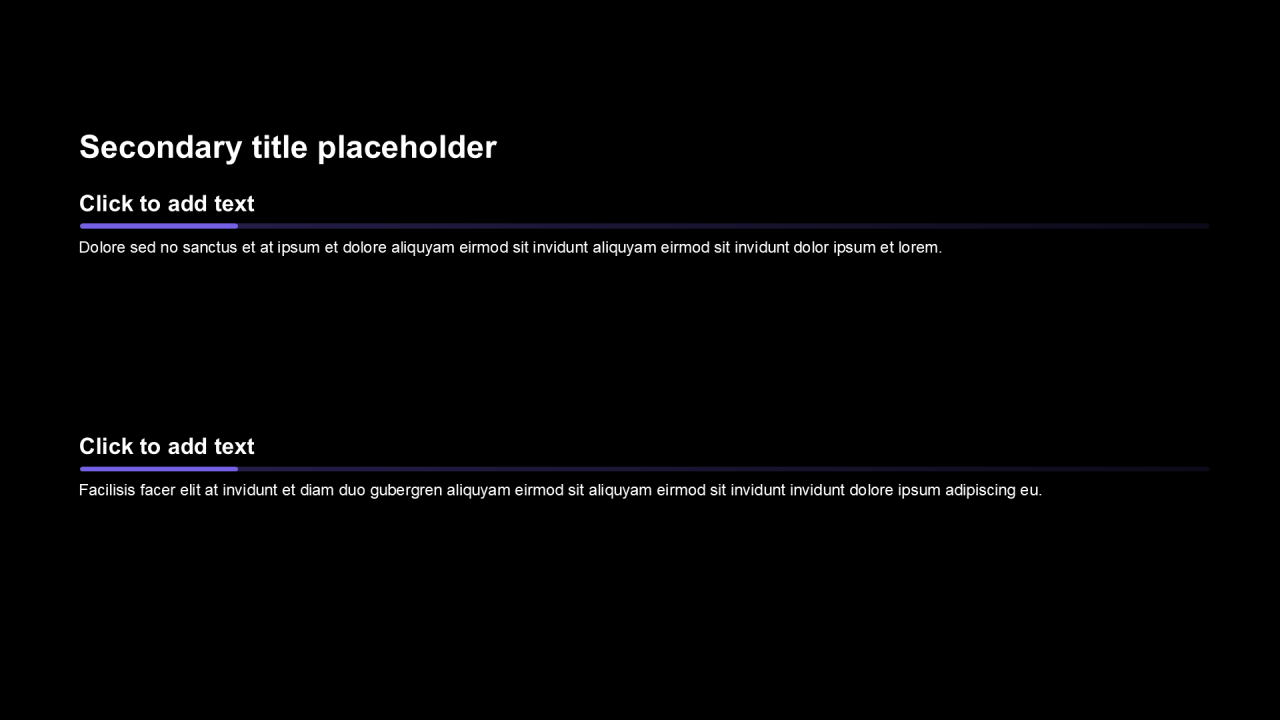 Secondary title placeholder

Click to add text

Dolore sed no sanctus et at ipsum et dolore aliquyam eirmod sit invidunt aliquyam eirmod sit invidunt dolor ipsum et lorem.

Click to add text

Facilisis facer elit at invidunt et diam duo gubergren aliquyam eirmod sit aliquyam eirmod sit invidunt invidunt dolore ipsum adipiscing eu.